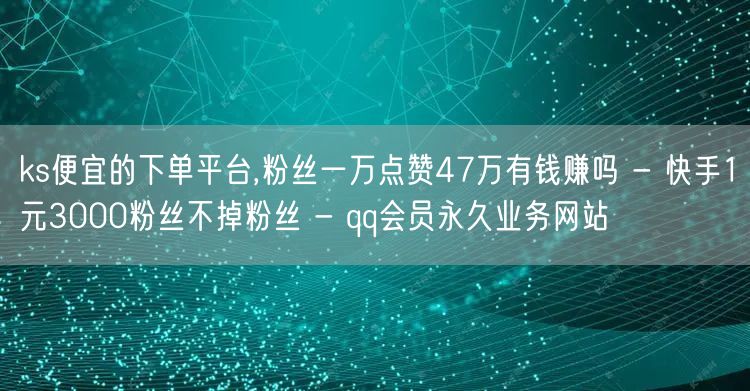 ks便宜的下单平台,粉丝一万点赞47万有钱赚吗 - 快手1元3000粉丝不掉粉丝 - qq会员永久业务网站